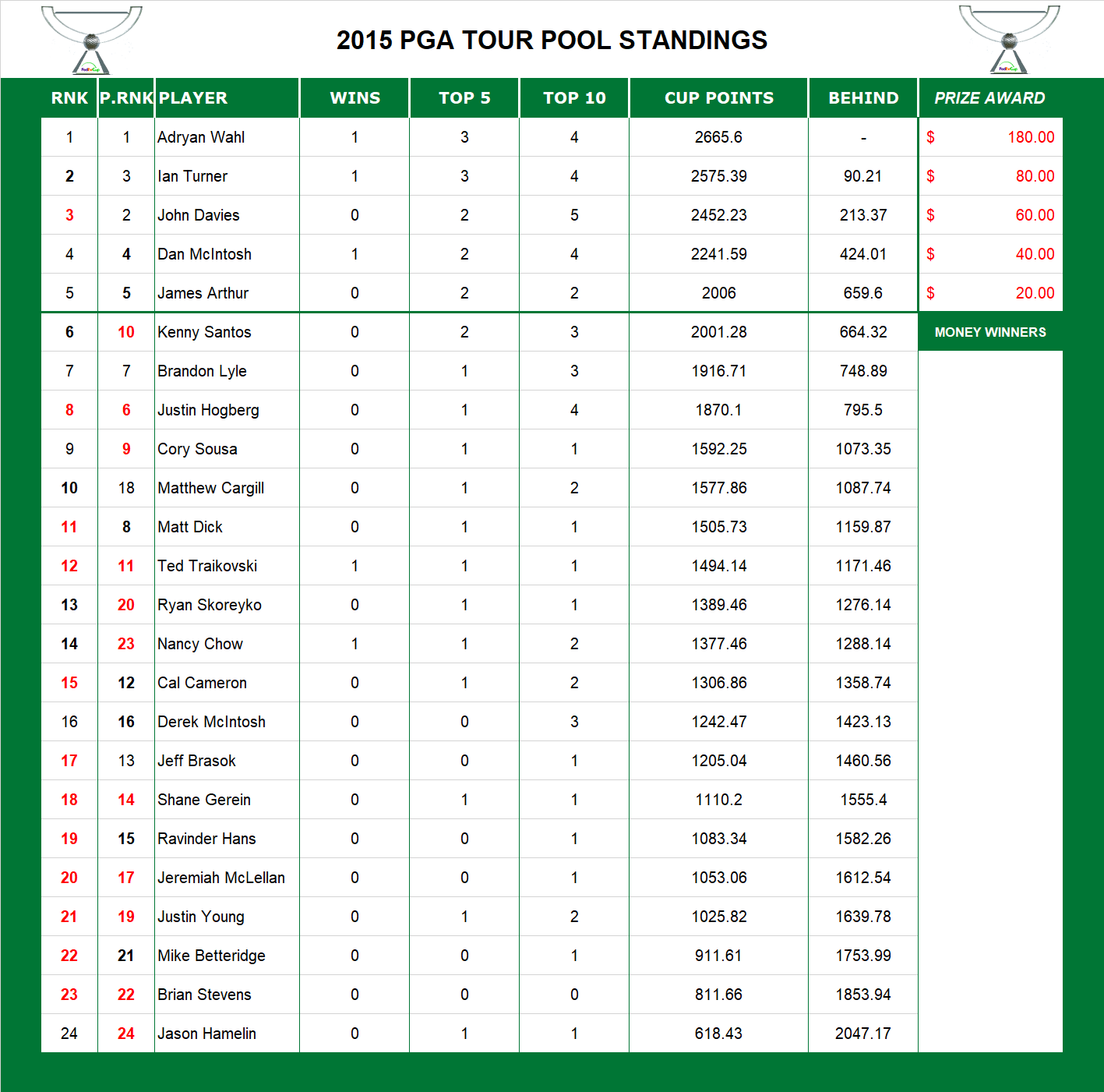 2015 PGA TOUR POOL STANDINGS

| RNK | P.RNK | PLAYER | WINS | TOP 5 | TOP 10 | CUP POINTS | BEHIND | PRIZE AWARD |
|---|---|---|---|---|---|---|---|---|
| 1 | 1 | Adryan Wahl | 1 | 3 | 4 | 2665.6 | - | $ 180.00 |
| 2 | 3 | Ian Turner | 1 | 3 | 4 | 2575.39 | 90.21 | $ 80.00 |
| 3 | 2 | John Davies | 0 | 2 | 5 | 2452.23 | 213.37 | $ 60.00 |
| 4 | 4 | Dan McIntosh | 1 | 2 | 4 | 2241.59 | 424.01 | $ 40.00 |
| 5 | 5 | James Arthur | 0 | 2 | 2 | 2006 | 659.6 | $ 20.00 |
| 6 | 10 | Kenny Santos | 0 | 2 | 3 | 2001.28 | 664.32 | MONEY WINNERS |
| 7 | 7 | Brandon Lyle | 0 | 1 | 3 | 1916.71 | 748.89 | |
| 8 | 6 | Justin Hogberg | 0 | 1 | 4 | 1870.1 | 795.5 | |
| 9 | 9 | Cory Sousa | 0 | 1 | 1 | 1592.25 | 1073.35 | |
| 10 | 18 | Matthew Cargill | 0 | 1 | 2 | 1577.86 | 1087.74 | |
| 11 | 8 | Matt Dick | 0 | 1 | 1 | 1505.73 | 1159.87 | |
| 12 | 11 | Ted Traikovski | 1 | 1 | 1 | 1494.14 | 1171.46 | |
| 13 | 20 | Ryan Skoreyko | 0 | 1 | 1 | 1389.46 | 1276.14 | |
| 14 | 23 | Nancy Chow | 1 | 1 | 2 | 1377.46 | 1288.14 | |
| 15 | 12 | Cal Cameron | 0 | 1 | 2 | 1306.86 | 1358.74 | |
| 16 | 16 | Derek McIntosh | 0 | 0 | 3 | 1242.47 | 1423.13 | |
| 17 | 13 | Jeff Brasok | 0 | 0 | 1 | 1205.04 | 1460.56 | |
| 18 | 14 | Shane Gerein | 0 | 1 | 1 | 1110.2 | 1555.4 | |
| 19 | 15 | Ravinder Hans | 0 | 0 | 1 | 1083.34 | 1582.26 | |
| 20 | 17 | Jeremiah McLellan | 0 | 0 | 1 | 1053.06 | 1612.54 | |
| 21 | 19 | Justin Young | 0 | 1 | 2 | 1025.82 | 1639.78 | |
| 22 | 21 | Mike Betteridge | 0 | 0 | 1 | 911.61 | 1753.99 | |
| 23 | 22 | Brian Stevens | 0 | 0 | 0 | 811.66 | 1853.94 | |
| 24 | 24 | Jason Hamelin | 0 | 1 | 1 | 618.43 | 2047.17 | |